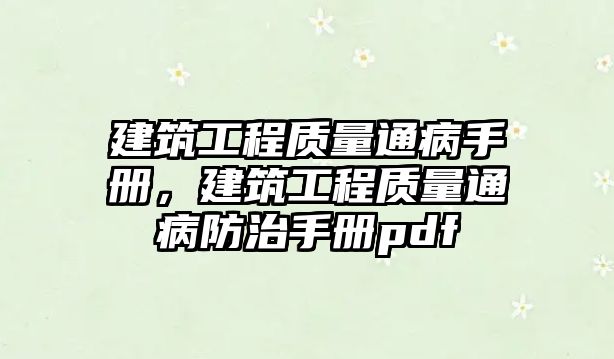 建筑工程质量通病手册，建筑工程质量通病防治手册pdf